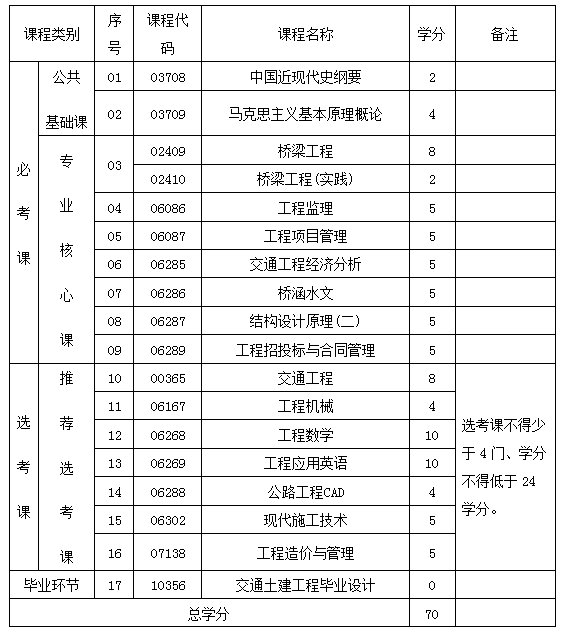 | 课程类别 | | 序号 | 课程代码 | 课程名称 | 学分 | 备注 |
|---|---|---|---|---|---|---|
| 必考课 | 公共基础课 | 01 | 03708 | 中国近现代史纲要 | 2 | |
| | | 02 | 03709 | 马克思主义基本原理概论 | 4 | |
| | 专业核心课 | 03 | 02409 | 桥梁工程 | 8 | |
| | | | 02410 | 桥梁工程(实践) | 2 | |
| | | 04 | 06086 | 工程监理 | 5 | |
| | | 05 | 06087 | 工程项目管理 | 5 | |
| | | 06 | 06285 | 交通工程经济分析 | 5 | |
| | | 07 | 06286 | 桥涵水文 | 5 | |
| | | 08 | 06287 | 结构设计原理(二) | 5 | |
| | | 09 | 06289 | 工程招投标与合同管理 | 5 | |
| 选考课 | 推荐选考课 | 10 | 00365 | 交通工程 | 8 | 选考课不得少于4门、学分不得低于24学分。 |
| | | 11 | 06167 | 工程机械 | 4 | |
| | | 12 | 06268 | 工程数学 | 10 | |
| | | 13 | 06269 | 工程应用英语 | 10 | |
| | | 14 | 06288 | 公路工程CAD | 4 | |
| | | 15 | 06302 | 现代施工技术 | 5 | |
| | | 16 | 07138 | 工程造价与管理 | 5 | |
| 毕业环节 | | 17 | 10356 | 交通土建工程毕业设计 | 0 | |
| 总学分 | | | | | 70 | |